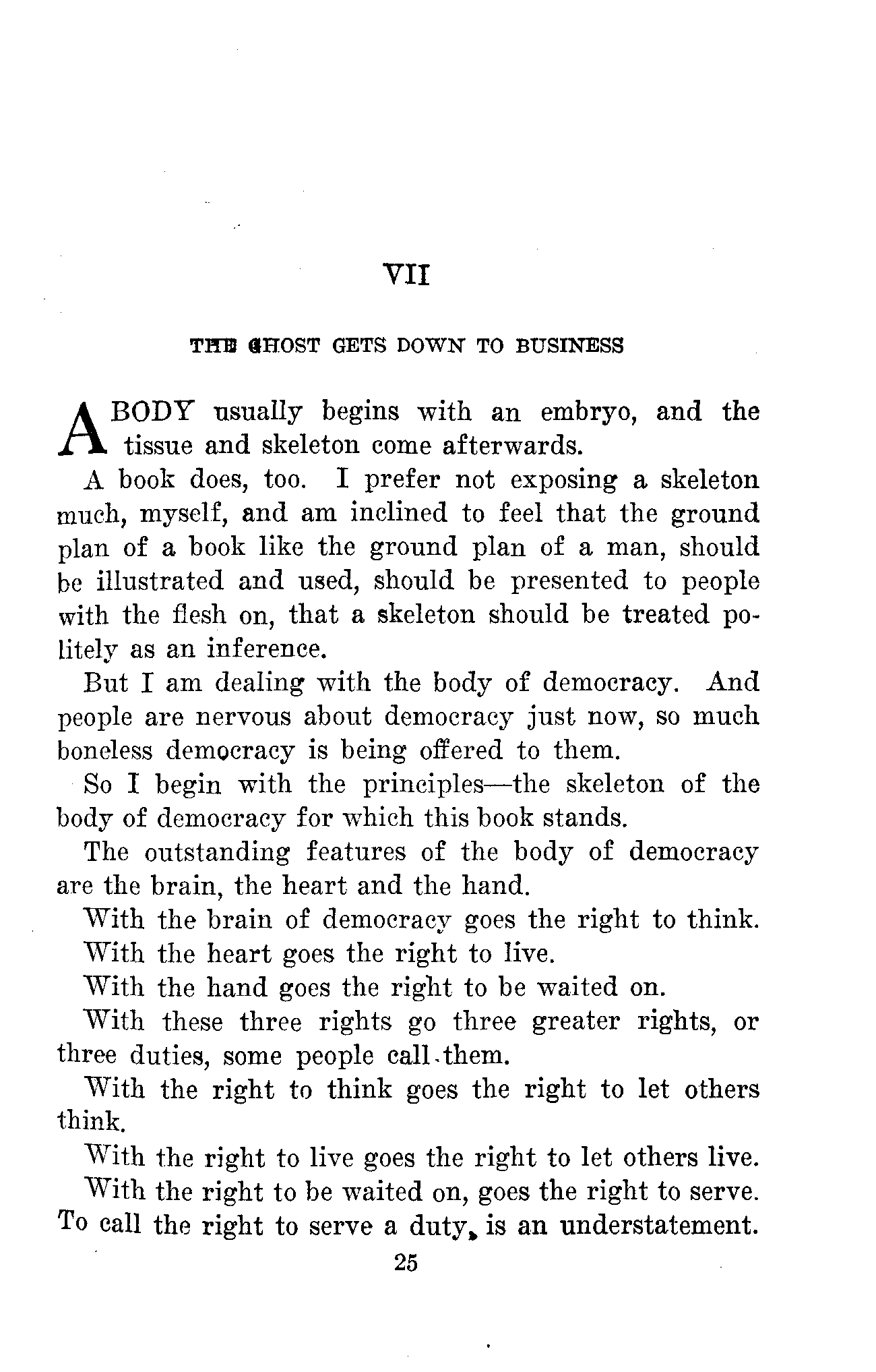 VII

THE GHOST GETS DOWN TO BUSINESS

A BODY usually begins with an embryo, and the tissue and skeleton come afterwards.

A book does, too. I prefer not exposing a skeleton much, myself, and am inclined to feel that the ground plan of a book like the ground plan of a man, should be illustrated and used, should be presented to people with the flesh on, that a skeleton should be treated politely as an inference.

But I am dealing with the body of democracy. And people are nervous about democracy just now, so much boneless democracy is being offered to them.

So I begin with the principles—the skeleton of the body of democracy for which this book stands.

The outstanding features of the body of democracy are the brain, the heart and the hand.

With the brain of democracy goes the right to think.

With the heart goes the right to live.

With the hand goes the right to be waited on.

With these three rights go three greater rights, or three duties, some people call them.

With the right to think goes the right to let others think.

With the right to live goes the right to let others live.

With the right to be waited on, goes the right to serve. To call the right to serve a duty, is an understatement.

25